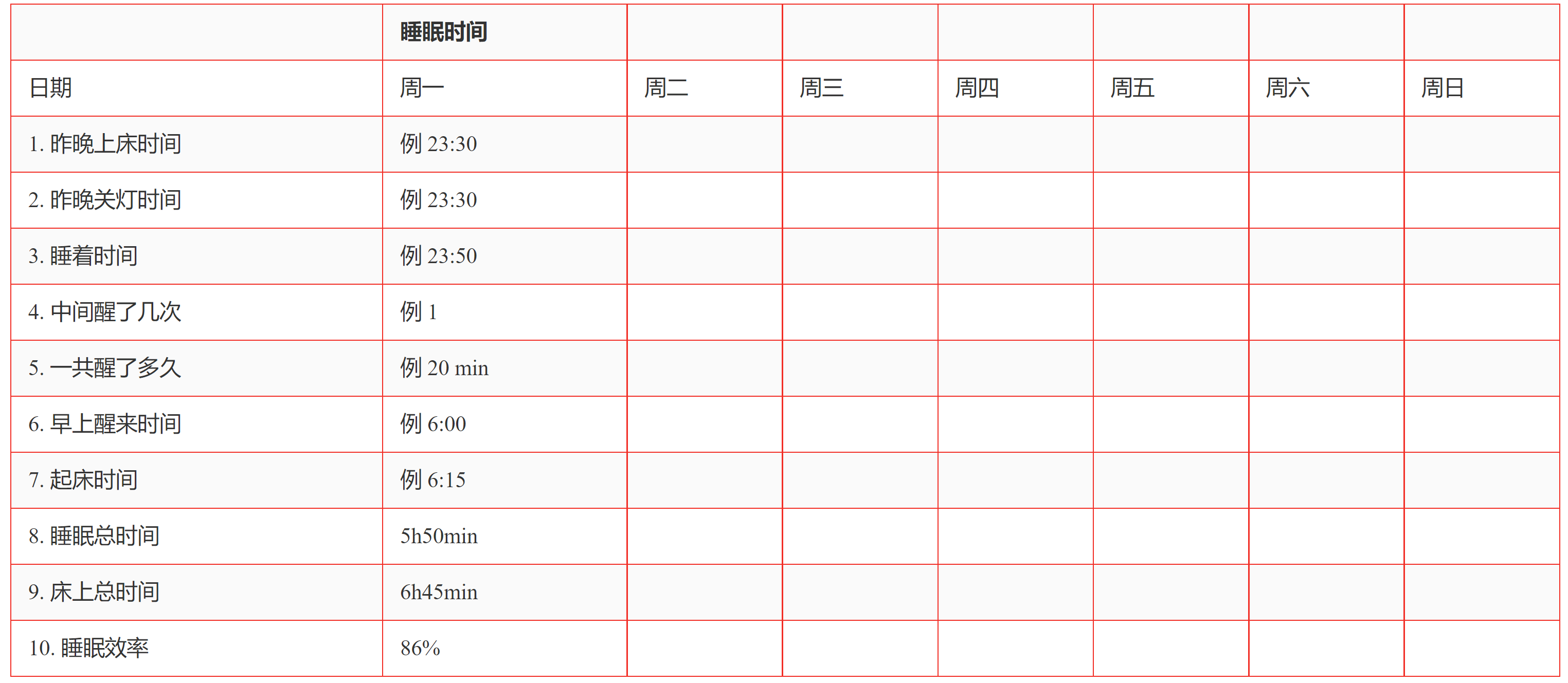 |  | 睡眠时间 |  |  |  |  |  |  |
|---|---|---|---|---|---|---|---|
| 日期 | 周一 | 周二 | 周三 | 周四 | 周五 | 周六 | 周日 |
| 1.昨晚上床时间 | 例23:30 |  |  |  |  |  |  |
| 2.昨晚关灯时间 | 例23:30 |  |  |  |  |  |  |
| 3.睡着时间 | 例23:50 |  |  |  |  |  |  |
| 4.中间醒了几次 | 例1 |  |  |  |  |  |  |
| 5.一共醒了多久 | 例20 min |  |  |  |  |  |  |
| 6.早上醒来时间 | 例6:00 |  |  |  |  |  |  |
| 7.起床时间 | 例6:15 |  |  |  |  |  |  |
| 8.睡眠总时间 | 5h50min |  |  |  |  |  |  |
| 9.床上总时间 | 6h45min |  |  |  |  |  |  |
| 10.睡眠效率 | 86% |  |  |  |  |  |  |